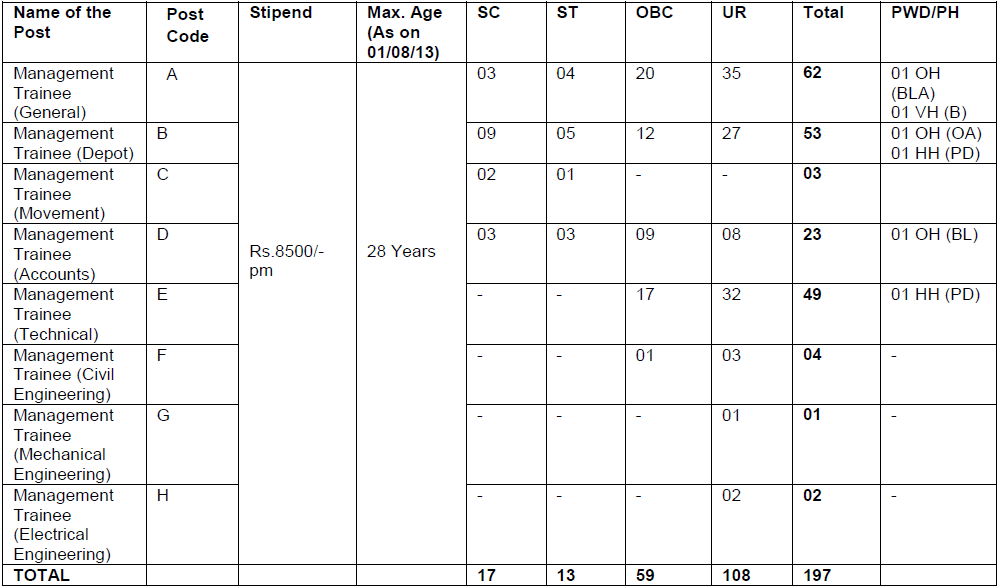 | Name of the Post | Post Code | Stipend | Max. Age (As on 01/08/13) | SC | ST | OBC | UR | Total | PWD/PH |
|---|---|---|---|---|---|---|---|---|---|
| Management Trainee (General) | A | Rs.8500/- pm | 28 Years | 03 | 04 | 20 | 35 | 62 | 01 OH (BLA) 01 VH (B) |
| Management Trainee (Depot) | B | | | 09 | 05 | 12 | 27 | 53 | 01 OH (OA) 01 HH (PD) |
| Management Trainee (Movement) | C | | | 02 | 01 | - | - | 03 | |
| Management Trainee (Accounts) | D | | | 03 | 03 | 09 | 08 | 23 | 01 OH (BL) |
| Management Trainee (Technical) | E | | | - | - | 17 | 32 | 49 | 01 HH (PD) |
| Management Trainee (Civil Engineering) | F | | | - | - | 01 | 03 | 04 | - |
| Management Trainee (Mechanical Engineering) | G | | | - | - | - | 01 | 01 | - |
| Management Trainee (Electrical Engineering) | H | | | - | - | - | 02 | 02 | - |
| TOTAL | | | | 17 | 13 | 59 | 108 | 197 | |